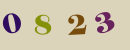 0 8 2 3